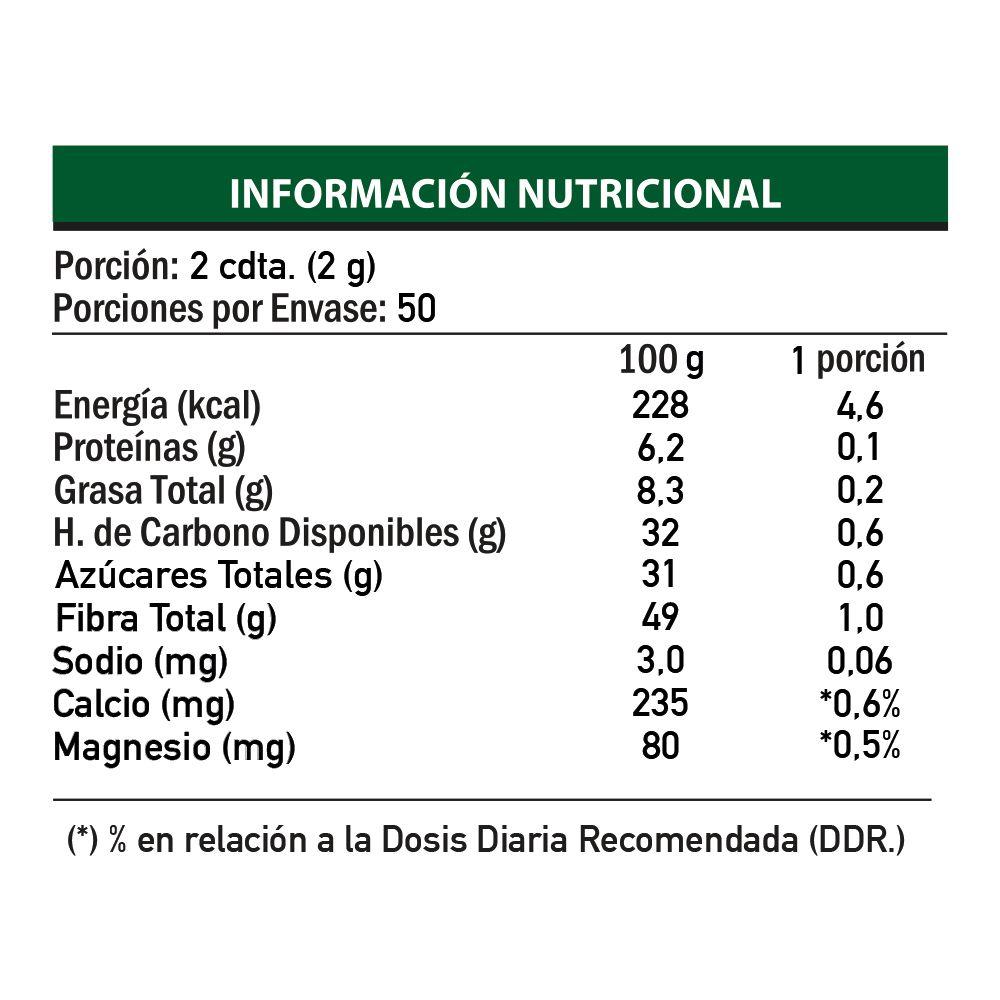 INFORMACIÓN NUTRICIONAL

Porción: 2 cdta. (2 g)
Porciones por Envase: 50

| | 100 g | 1 porción |
|---|---|---|
| Energía (kcal) | 228 | 4,6 |
| Proteínas (g) | 6,2 | 0,1 |
| Grasa Total (g) | 8,3 | 0,2 |
| H. de Carbono Disponibles (g) | 32 | 0,6 |
| Azúcares Totales (g) | 31 | 0,6 |
| Fibra Total (g) | 49 | 1,0 |
| Sodio (mg) | 3,0 | 0,06 |
| Calcio (mg) | 235 | *0,6% |
| Magnesio (mg) | 80 | *0,5% |

(*) % en relación a la Dosis Diaria Recomendada (DDR.)